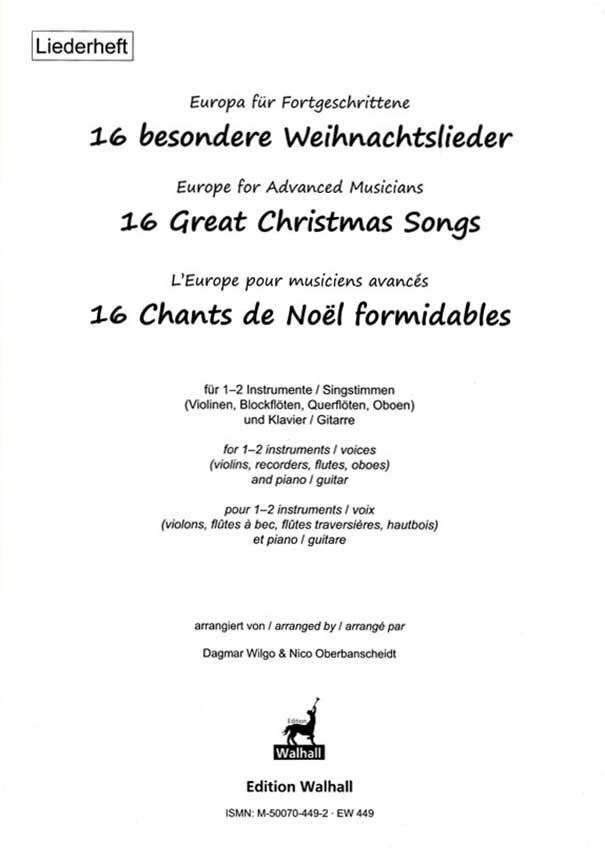 Liederheft

Europa für Fortgeschrittene
16 besondere Weihnachtslieder

Europe for Advanced Musicians
16 Great Christmas Songs

L'Europe pour musiciens avancés
16 Chants de Noël formidables

für 1–2 Instrumente / Singstimmen
(Violinen, Blockflöten, Querflöten, Oboen)
und Klavier / Gitarre

for 1–2 instruments / voices
(violins, recorders, flutes, oboes)
and piano / guitar

pour 1–2 instruments / voix
(violons, flûtes à bec, flûtes traversières, hautbois)
et piano / guitare

arrangiert von / arranged by / arrangé par

Dagmar Wilgo & Nico Oberbanscheidt

Edition
Walhall

Edition Walhall

ISMN: M-50070-449-2 · EW 449